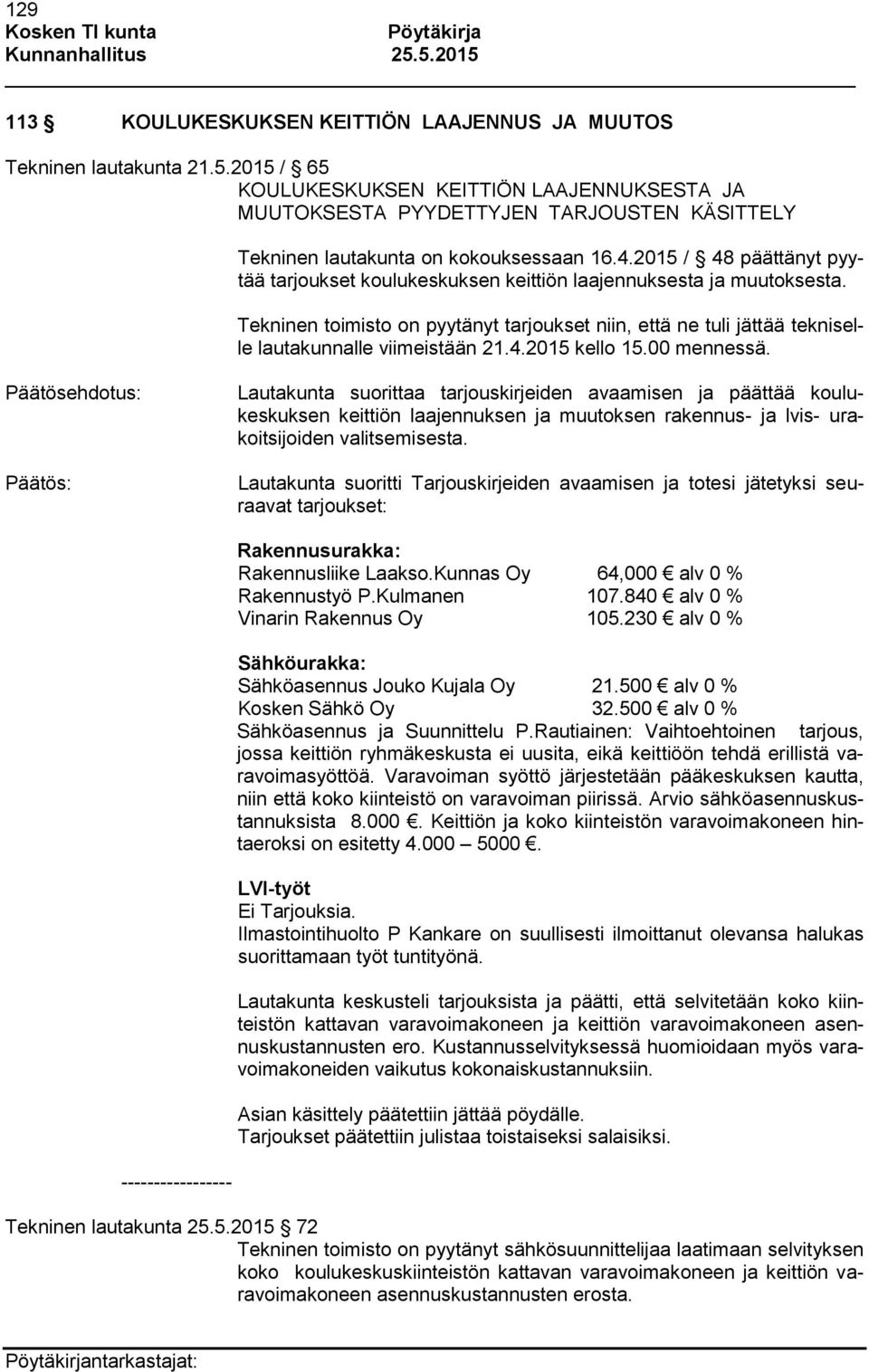 129
Kosken Tl kunta Pöytäkirja
Kunnanhallitus 25.5.2015

113 § KOULUKESKUKSEN KEITTIÖN LAAJENNUS JA MUUTOS

Tekninen lautakunta 21.5.2015 / § 65
KOULUKESKUKSEN KEITTIÖN LAAJENNUKSESTA JA MUUTOKSESTA PYYDETTYJEN TARJOUSTEN KÄSITTELY

Tekninen lautakunta on kokouksessaan 16.4.2015 / § 48 päättänyt pyytää tarjoukset koulukeskuksen keittiön laajennuksesta ja muutoksesta.

Tekninen toimisto on pyytänyt tarjoukset niin, että ne tuli jättää tekniselle lautakunnalle viimeistään 21.4.2015 kello 15.00 mennessä.

Päätösehdotus:

Lautakunta suorittaa tarjouskirjeiden avaamisen ja päättää koulukeskuksen keittiön laajennuksen ja muutoksen rakennus- ja lvis- urakoitsijoiden valitsemisesta.

Päätös:

Lautakunta suoritti Tarjouskirjeiden avaamisen ja totesi jätetyksi seuraavat tarjoukset:

Rakennusurakka:
Rakennusliike Laakso.Kunnas Oy 64,000 € alv 0 %
Rakennustyö P.Kulmanen 107.840 € alv 0 %
Vinarin Rakennus Oy 105.230 € alv 0 %

Sähköurakka:
Sähköasennus Jouko Kujala Oy 21.500 € alv 0 %
Kosken Sähkö Oy 32.500 € alv 0 %
Sähköasennus ja Suunnittelu P.Rautiainen: Vaihtoehtoinen tarjous, jossa keittiön ryhmäkeskusta ei uusita, eikä keittiöön tehdä erillistä varavoimasyöttöä. Varavoiman syöttö järjestetään pääkeskuksen kautta, niin että koko kiinteistö on varavoiman piirissä. Arvio sähköasennuskustannuksista 8.000 €. Keittiön ja koko kiinteistön varavoimakoneen hintaeroksi on esitetty 4.000 – 5000 €.

LVI-työt
Ei Tarjouksia.
Ilmastointihuolto P Kankare on suullisesti ilmoittanut olevansa halukas suorittamaan työt tuntityönä.

Lautakunta keskusteli tarjouksista ja päätti, että selvitetään koko kiinteistön kattavan varavoimakoneen ja keittiön varavoimakoneen asennuskustannusten ero. Kustannusselvityksessä huomioidaan myös varavoimakoneiden vaikutus kokonaiskustannuksiin.

Asian käsittely päätettiin jättää pöydälle.
Tarjoukset päätettiin julistaa toistaiseksi salaisiksi.

-----------------

Tekninen lautakunta 25.5.2015 § 72
Tekninen toimisto on pyytänyt sähkösuunnittelijaa laatimaan selvityksen koko koulukeskuskiinteistön kattavan varavoimakoneen ja keittiön varavoimakoneen asennuskustannusten erosta.

Pöytäkirjantarkastajat: